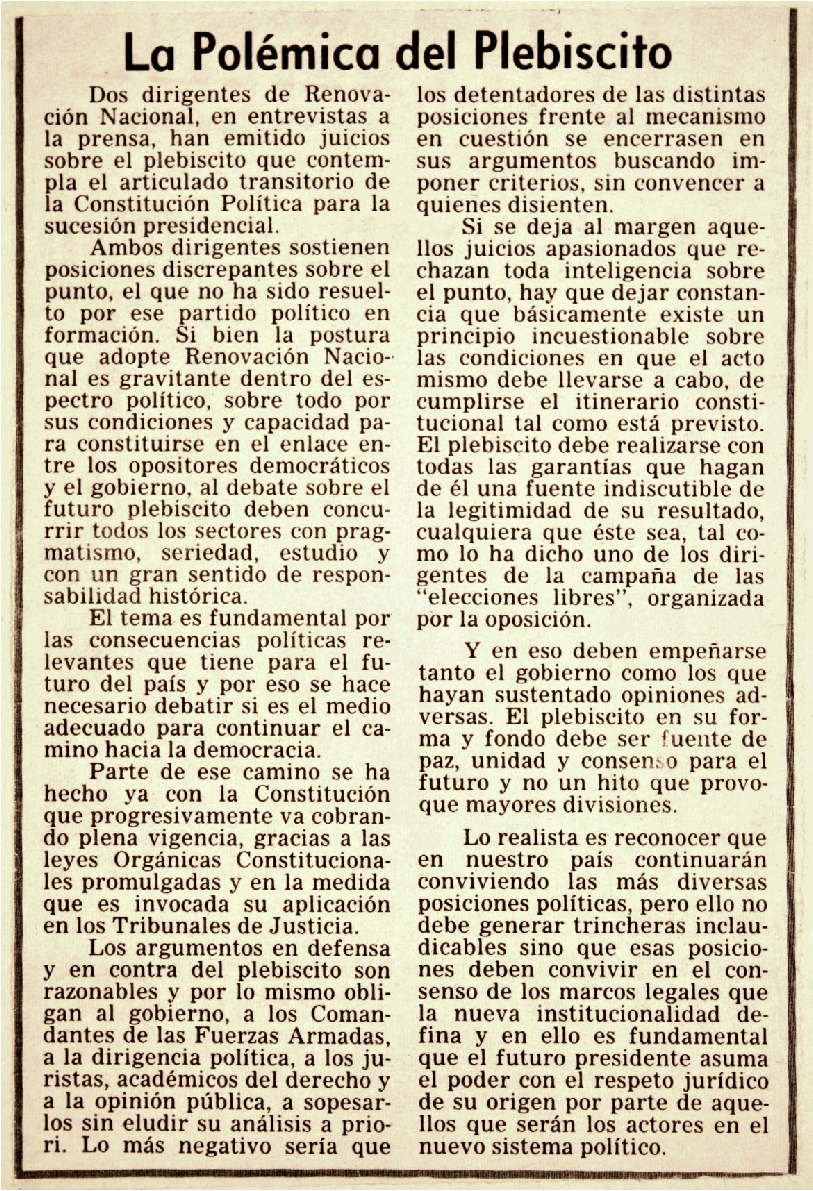 La Polémica del Plebiscito

Dos dirigentes de Renovación Nacional, en entrevistas a la prensa, han emitido juicios sobre el plebiscito que contempla el articulado transitorio de la Constitución Política para la sucesión presidencial.

Ambos dirigentes sostienen posiciones discrepantes sobre el punto, el que no ha sido resuelto por ese partido político en formación. Si bien la postura que adopte Renovación Nacional es gravitante dentro del espectro político, sobre todo por sus condiciones y capacidad para constituirse en el enlace entre los opositores democráticos y el gobierno, al debate sobre el futuro plebiscito deben concurrir todos los sectores con pragmatismo, seriedad, estudio y con un gran sentido de responsabilidad histórica.

El tema es fundamental por las consecuencias políticas relevantes que tiene para el futuro del país y por eso se hace necesario debatir si es el medio adecuado para continuar el camino hacia la democracia.

Parte de ese camino se ha hecho ya con la Constitución que progresivamente va cobrando plena vigencia, gracias a las leyes Orgánicas Constitucionales promulgadas y en la medida que es invocada su aplicación en los Tribunales de Justicia.

Los argumentos en defensa y en contra del plebiscito son razonables y por lo mismo obligan al gobierno, a los Comandantes de las Fuerzas Armadas, a la dirigencia política, a los juristas, académicos del derecho y a la opinión pública, a sopesarlos sin eludir su análisis a priori. Lo más negativo sería que los detentadores de las distintas posiciones frente al mecanismo en cuestión se encerrasen en sus argumentos buscando imponer criterios, sin convencer a quienes disienten.

Si se deja al margen aquellos juicios apasionados que rechazan toda inteligencia sobre el punto, hay que dejar constancia que básicamente existe un principio incuestionable sobre las condiciones en que el acto mismo debe llevarse a cabo, de cumplirse el itinerario constitucional tal como está previsto. El plebiscito debe realizarse con todas las garantías que hagan de él una fuente indiscutible de la legitimidad de su resultado, cualquiera que éste sea, tal como lo ha dicho uno de los dirigentes de la campaña de las "elecciones libres", organizada por la oposición.

Y en eso deben empeñarse tanto el gobierno como los que hayan sustentado opiniones adversas. El plebiscito en su forma y fondo debe ser fuente de paz, unidad y consenso para el futuro y no un hito que provoque mayores divisiones.

Lo realista es reconocer que en nuestro país continuarán conviviendo las más diversas posiciones políticas, pero ello no debe generar trincheras inclaudicables sino que esas posiciones deben convivir en el consenso de los marcos legales que la nueva institucionalidad defina y en ello es fundamental que el futuro presidente asuma el poder con el respeto jurídico de su origen por parte de aquellos que serán los actores en el nuevo sistema político.